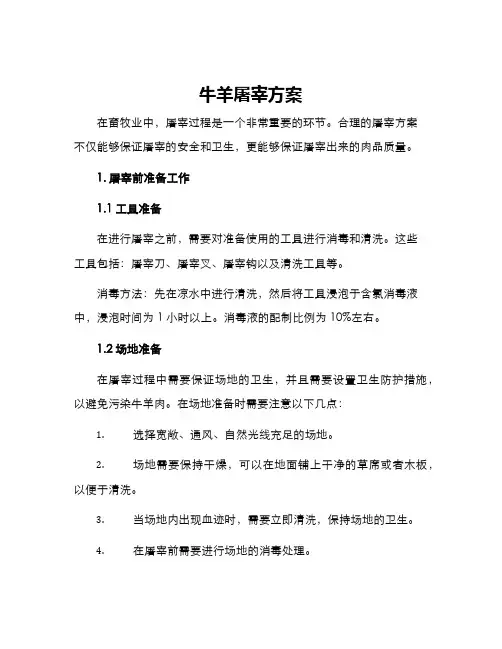 牛羊屠宰方案

在畜牧业中，屠宰过程是一个非常重要的环节。合理的屠宰方案不仅能够保证屠宰的安全和卫生，更能够保证屠宰出来的肉品质量。

1. 屠宰前准备工作

1.1 工具准备

在进行屠宰之前，需要对准备使用的工具进行消毒和清洗。这些工具包括：屠宰刀、屠宰叉、屠宰钩以及清洗工具等。

消毒方法：先在凉水中进行清洗，然后将工具浸泡于含氯消毒液中，浸泡时间为 1 小时以上。消毒液的配制比例为 10%左右。

1.2 场地准备

在屠宰过程中需要保证场地的卫生，并且需要设置卫生防护措施，以避免污染牛羊肉。在场地准备时需要注意以下几点：

1. 选择宽敞、通风、自然光线充足的场地。

2. 场地需要保持干燥，可以在地面铺上干净的草席或者木板，以便于清洗。

3. 当场地内出现血迹时，需要立即清洗，保持场地的卫生。

4. 在屠宰前需要进行场地的消毒处理。